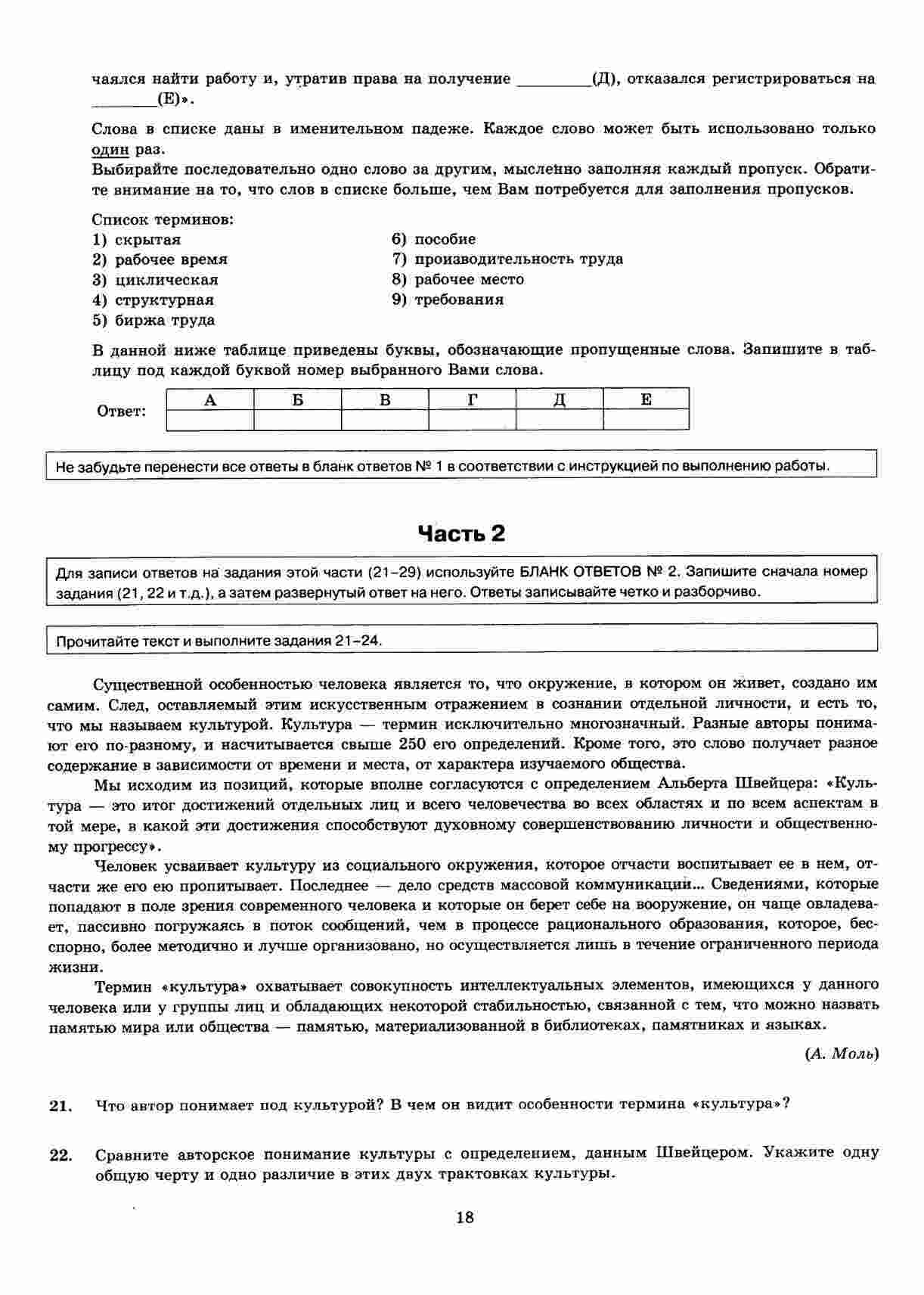 чаялся найти работу и, утратив права на получение ________(Д), отказался регистрироваться на ________(Е)».

Слова в списке даны в именительном падеже. Каждое слово может быть использовано только один раз.
Выбирайте последовательно одно слово за другим, мысленно заполняя каждый пропуск. Обратите внимание на то, что слов в списке больше, чем Вам потребуется для заполнения пропусков.

Список терминов:
1) скрытая
2) рабочее время
3) циклическая
4) структурная
5) биржа труда
6) пособие
7) производительность труда
8) рабочее место
9) требования

В данной ниже таблице приведены буквы, обозначающие пропущенные слова. Запишите в таблицу под каждой буквой номер выбранного Вами слова.

Ответ:
| А | Б | В | Г | Д | Е |
|---|---|---|---|---|---|
|  |  |  |  |  |  |

Не забудьте перенести все ответы в бланк ответов № 1 в соответствии с инструкцией по выполнению работы.

Часть 2

Для записи ответов на задания этой части (21–29) используйте БЛАНК ОТВЕТОВ № 2. Запишите сначала номер задания (21, 22 и т.д.), а затем развернутый ответ на него. Ответы записывайте четко и разборчиво.

Прочитайте текст и выполните задания 21–24.

Существенной особенностью человека является то, что окружение, в котором он живет, создано им самим. След, оставляемый этим искусственным отражением в сознании отдельной личности, и есть то, что мы называем культурой. Культура — термин исключительно многозначный. Разные авторы понимают его по-разному, и насчитывается свыше 250 его определений. Кроме того, это слово получает разное содержание в зависимости от времени и места, от характера изучаемого общества.

Мы исходим из позиций, которые вполне согласуются с определением Альберта Швейцера: «Культура — это итог достижений отдельных лиц и всего человечества во всех областях и по всем аспектам в той мере, в какой эти достижения способствуют духовному совершенствованию личности и общественному прогрессу».

Человек усваивает культуру из социального окружения, которое отчасти воспитывает ее в нем, отчасти же его ею пропитывает. Последнее — дело средств массовой коммуникации... Сведениями, которые попадают в поле зрения современного человека и которые он берет себе на вооружение, он чаще овладевает, пассивно погружаясь в поток сообщений, чем в процессе рационального образования, которое, бесспорно, более методично и лучше организовано, но осуществляется лишь в течение ограниченного периода жизни.

Термин «культура» охватывает совокупность интеллектуальных элементов, имеющихся у данного человека или у группы лиц и обладающих некоторой стабильностью, связанной с тем, что можно назвать памятью мира или общества — памятью, материализованной в библиотеках, памятниках и языках.

(А. Моль)

21. Что автор понимает под культурой? В чем он видит особенности термина «культура»?

22. Сравните авторское понимание культуры с определением, данным Швейцером. Укажите одну общую черту и одно различие в этих двух трактовках культуры.

18